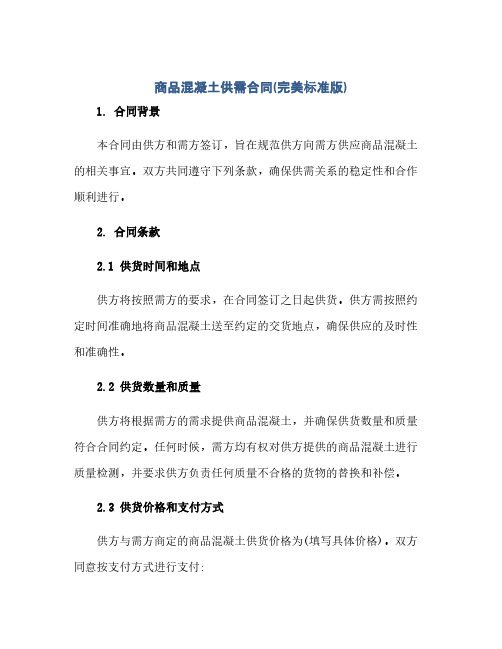 商品混凝土供需合同(完美标准版)

1. 合同背景

本合同由供方和需方签订，旨在规范供方向需方供应商品混凝土的相关事宜。双方共同遵守下列条款，确保供需关系的稳定性和合作顺利进行。

2. 合同条款

2.1 供货时间和地点

供方将按照需方的要求，在合同签订之日起供货。供方需按照约定时间准确地将商品混凝土送至约定的交货地点，确保供应的及时性和准确性。

2.2 供货数量和质量

供方将根据需方的需求提供商品混凝土，并确保供货数量和质量符合合同约定。任何时候，需方均有权对供方提供的商品混凝土进行质量检测，并要求供方负责任何质量不合格的货物的替换和补偿。

2.3 供货价格和支付方式

供方与需方商定的商品混凝土供货价格为(填写具体价格)。双方同意按支付方式进行支付: